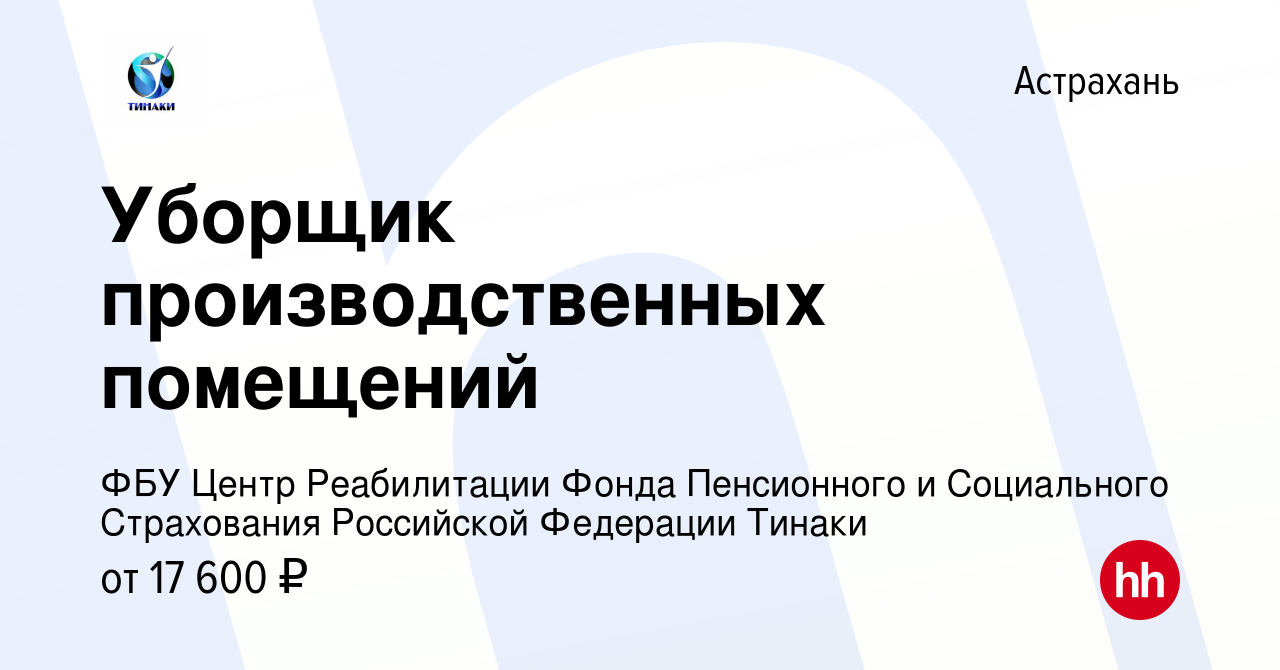 ТИНАКИ

Астрахань

Уборщик производственных помещений

ФБУ Центр Реабилитации Фонда Пенсионного и Социального Страхования Российской Федерации Тинаки

от 17 600 ₽

hh